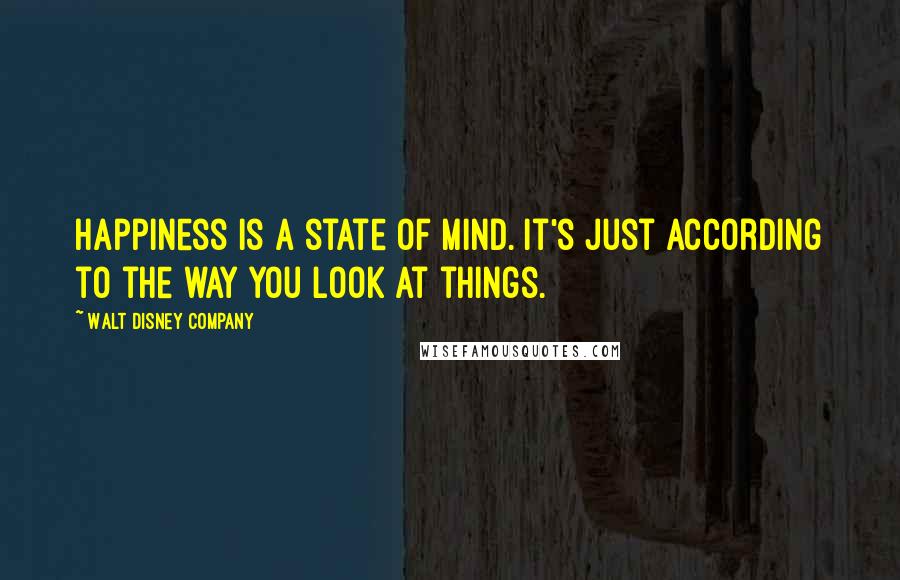 HAPPINESS IS A STATE OF MIND. IT'S JUST ACCORDING TO THE WAY YOU LOOK AT THINGS.

~ WALT DISNEY COMPANY

WISEFAMOUSQUOTES.COM